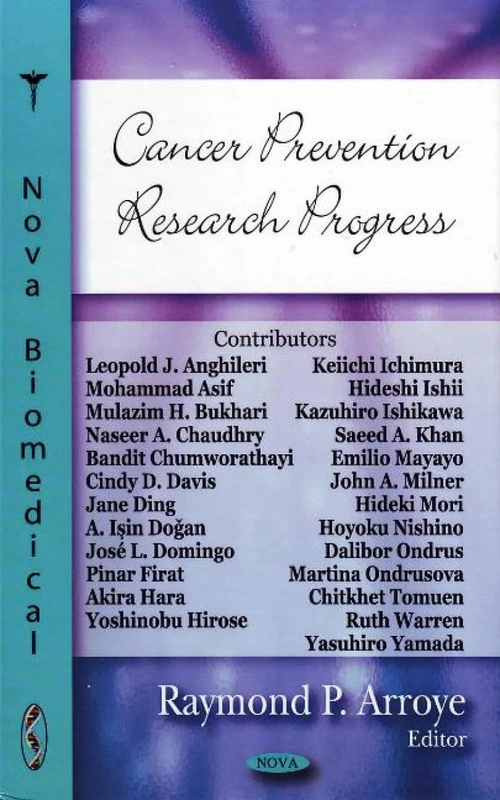 Nova Biomedical

Cancer Prevention Research Progress

Contributors

Leopold J. Anghileri
Mohammad Asif
Mulazim H. Bukhari
Naseer A. Chaudhry
Bandit Chumworathayi
Cindy D. Davis
Jane Ding
A. Işin Doğan
José L. Domingo
Pinar Firat
Akira Hara
Yoshinobu Hirose

Keiichi Ichimura
Hideshi Ishii
Kazuhiro Ishikawa
Saeed A. Khan
Emilio Mayayo
John A. Milner
Hideki Mori
Hoyoku Nishino
Dalibor Ondrus
Martina Ondrusova
Chitkhet Tomuen
Ruth Warren
Yasuhiro Yamada

Raymond P. Arroye
Editor

NOVA